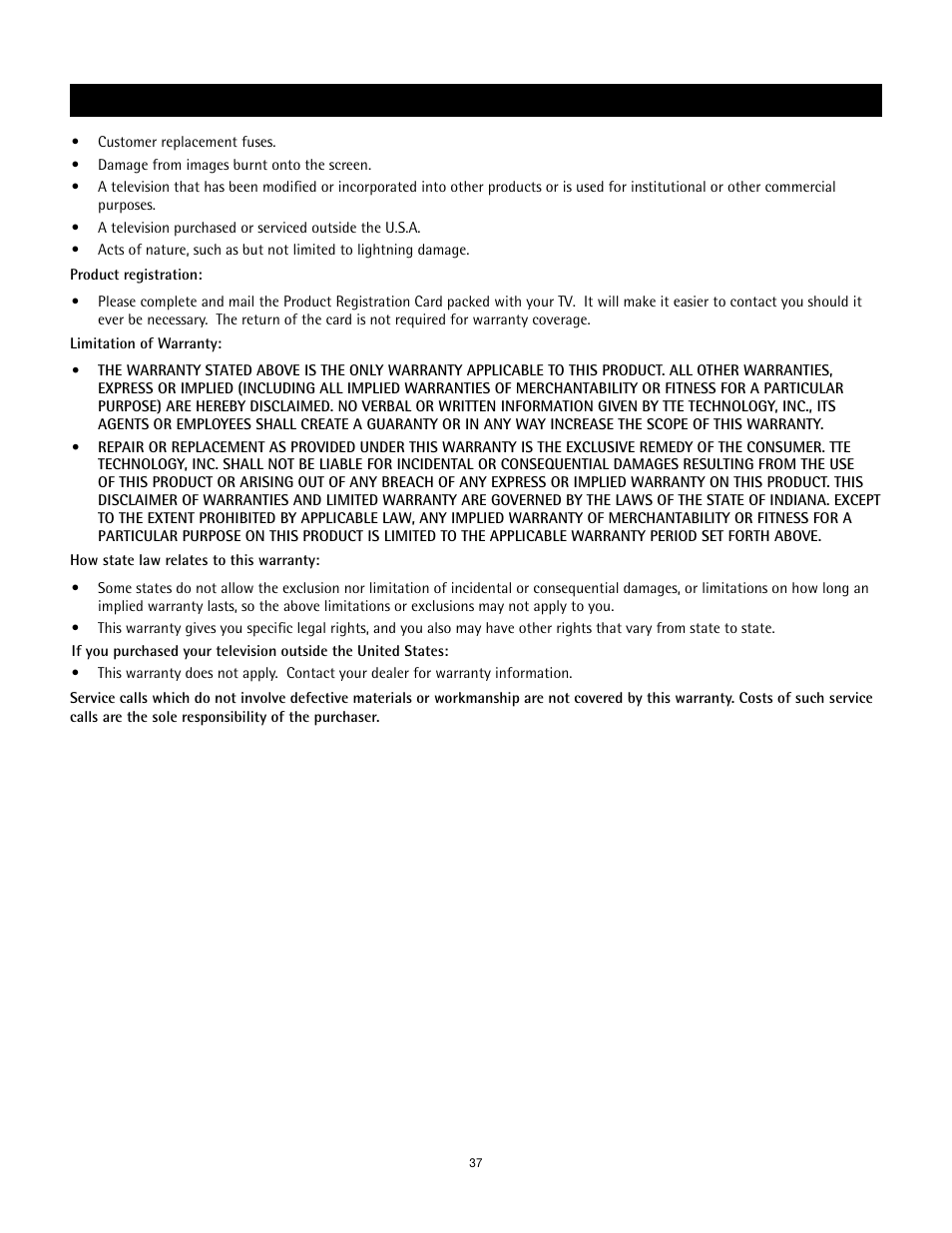 • Customer replacement fuses.
• Damage from images burnt onto the screen.
• A television that has been modified or incorporated into other products or is used for institutional or other commercial purposes.
• A television purchased or serviced outside the U.S.A.
• Acts of nature, such as but not limited to lightning damage.

Product registration:

• Please complete and mail the Product Registration Card packed with your TV. It will make it easier to contact you should it ever be necessary. The return of the card is not required for warranty coverage.

Limitation of Warranty:

• THE WARRANTY STATED ABOVE IS THE ONLY WARRANTY APPLICABLE TO THIS PRODUCT. ALL OTHER WARRANTIES, EXPRESS OR IMPLIED (INCLUDING ALL IMPLIED WARRANTIES OF MERCHANTABILITY OR FITNESS FOR A PARTICULAR PURPOSE) ARE HEREBY DISCLAIMED. NO VERBAL OR WRITTEN INFORMATION GIVEN BY TTE TECHNOLOGY, INC., ITS AGENTS OR EMPLOYEES SHALL CREATE A GUARANTY OR IN ANY WAY INCREASE THE SCOPE OF THIS WARRANTY.
• REPAIR OR REPLACEMENT AS PROVIDED UNDER THIS WARRANTY IS THE EXCLUSIVE REMEDY OF THE CONSUMER. TTE TECHNOLOGY, INC. SHALL NOT BE LIABLE FOR INCIDENTAL OR CONSEQUENTIAL DAMAGES RESULTING FROM THE USE OF THIS PRODUCT OR ARISING OUT OF ANY BREACH OF ANY EXPRESS OR IMPLIED WARRANTY ON THIS PRODUCT. THIS DISCLAIMER OF WARRANTIES AND LIMITED WARRANTY ARE GOVERNED BY THE LAWS OF THE STATE OF INDIANA. EXCEPT TO THE EXTENT PROHIBITED BY APPLICABLE LAW, ANY IMPLIED WARRANTY OF MERCHANTABILITY OR FITNESS FOR A PARTICULAR PURPOSE ON THIS PRODUCT IS LIMITED TO THE APPLICABLE WARRANTY PERIOD SET FORTH ABOVE.

How state law relates to this warranty:

• Some states do not allow the exclusion nor limitation of incidental or consequential damages, or limitations on how long an implied warranty lasts, so the above limitations or exclusions may not apply to you.
• This warranty gives you specific legal rights, and you also may have other rights that vary from state to state.

If you purchased your television outside the United States:
• This warranty does not apply. Contact your dealer for warranty information.

Service calls which do not involve defective materials or workmanship are not covered by this warranty. Costs of such service calls are the sole responsibility of the purchaser.

37